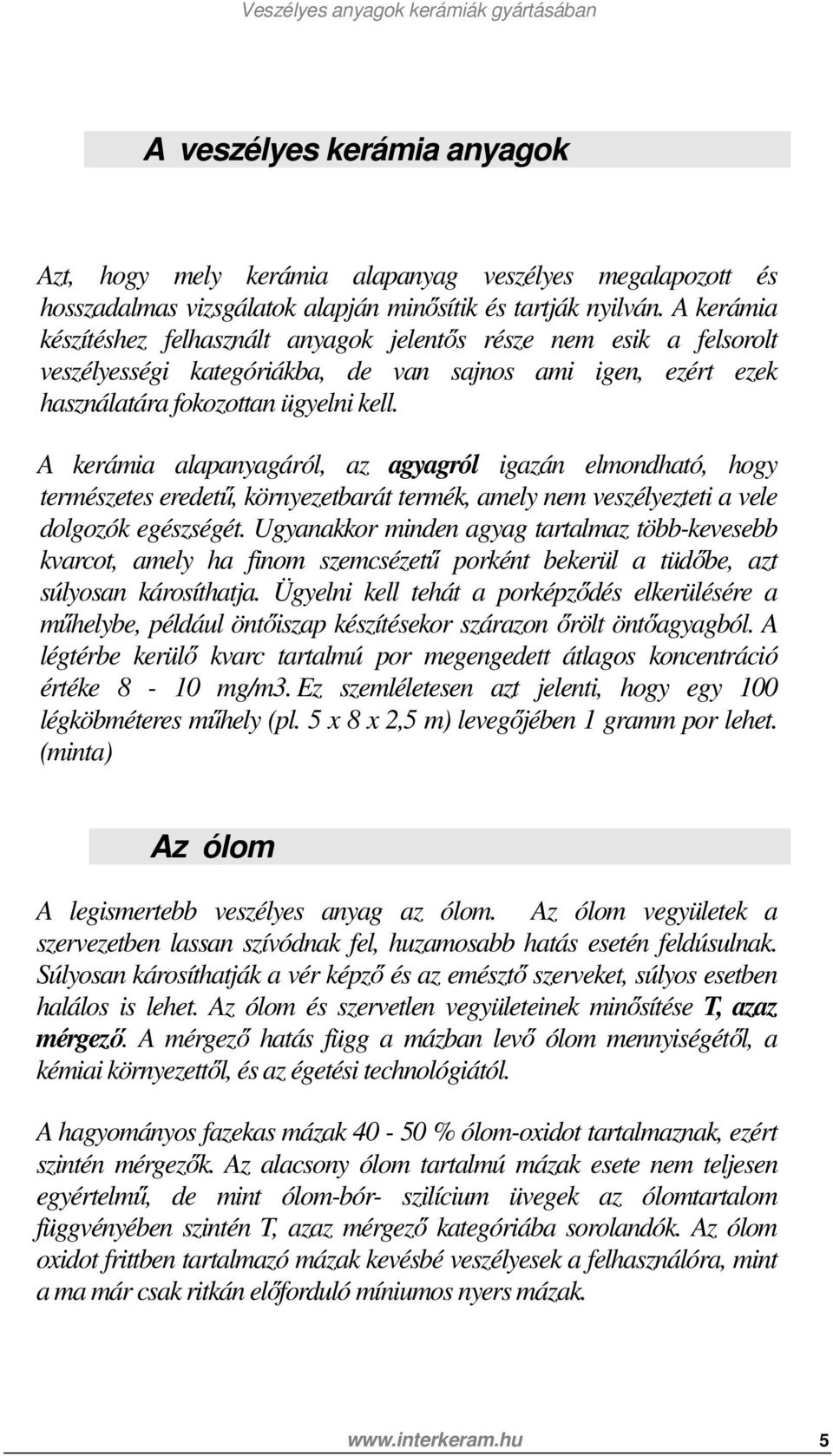 Veszélyes anyagok kerámiák gyártásában

A veszélyes kerámia anyagok

Azt, hogy mely kerámia alapanyag veszélyes megalapozott és hosszadalmas vizsgálatok alapján minősítik és tartják nyilván. A kerámia készítéshez felhasznált anyagok jelentős része nem esik a felsorolt veszélyességi kategóriákba, de van sajnos ami igen, ezért ezek használatára fokozottan ügyelni kell.

A kerámia alapanyagáról, az agyagról igazán elmondható, hogy természetes eredetű, környezetbarát termék, amely nem veszélyezteti a vele dolgozók egészségét. Ugyanakkor minden agyag tartalmaz több-kevesebb kvarcot, amely ha finom szemcsézetű porként bekerül a tüdőbe, azt súlyosan károsíthatja. Ügyelni kell tehát a porképződés elkerülésére a műhelybe, például öntőiszap készítésekor szárazon őrölt öntőagyagból. A légtérbe kerülő kvarc tartalmú por megengedett átlagos koncentráció értéke 8 - 10 mg/m3. Ez szemléletesen azt jelenti, hogy egy 100 légköbméteres műhely (pl. 5 x 8 x 2,5 m) levegőjében 1 gramm por lehet. (minta)

Az ólom

A legismertebb veszélyes anyag az ólom. Az ólom vegyületek a szervezetben lassan szívódnak fel, huzamosabb hatás esetén feldúsulnak. Súlyosan károsíthatják a vér képző és az emésztő szerveket, súlyos esetben halálos is lehet. Az ólom és szervetlen vegyületeinek minősítése T, azaz mérgező. A mérgező hatás függ a mázban levő ólom mennyiségétől, a kémiai környezettől, és az égetési technológiától.

A hagyományos fazekas mázak 40 - 50 % ólom-oxidot tartalmaznak, ezért szintén mérgezők. Az alacsony ólom tartalmú mázak esete nem teljesen egyértelmű, de mint ólom-bór- szilícium üvegek az ólomtartalom függvényében szintén T, azaz mérgező kategóriába sorolandók. Az ólom oxidot frittben tartalmazó mázak kevésbé veszélyesek a felhasználóra, mint a ma már csak ritkán előforduló míniumos nyers mázak.

www.interkeram.hu 5